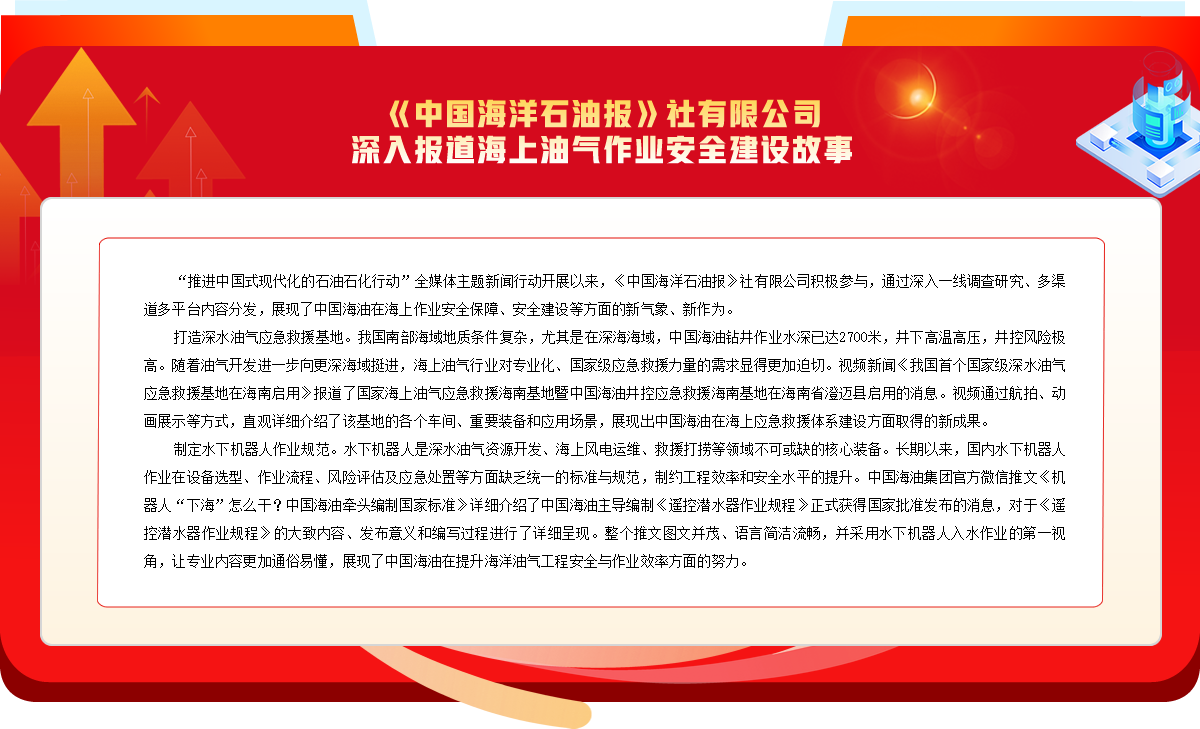 《中国海洋石油报》社有限公司
深入报道海上油气作业安全建设故事

“推进中国式现代化的石油石化行动”全媒体主题新闻行动开展以来，《中国海洋石油报》社有限公司积极参与，通过深入一线调查研究、多渠道多平台内容分发，展现了中国海油在海上作业安全保障、安全建设等方面的新气象、新作为。

打造深水油气应急救援基地。我国南部海域地质条件复杂，尤其是在深海海域，中国海油钻井作业水深已达2700米，井下高温高压，井控风险极高。随着油气开发进一步向更深海域挺进，海上油气行业对专业化、国家级应急救援力量的需求显得更加迫切。视频新闻《我国首个国家级深水油气应急救援基地在海南启用》报道了国家海上油气应急救援海南基地暨中国海油井控应急救援海南基地在海南省澄迈县启用的消息。视频通过航拍、动画展示等方式，直观详细介绍了该基地的各个车间、重要装备和应用场景，展现出中国海油在海上应急救援体系建设方面取得的新成果。

制定水下机器人作业规范。水下机器人是深水油气资源开发、海上风电运维、救援打捞等领域不可或缺的核心装备。长期以来，国内水下机器人作业在设备选型、作业流程、风险评估及应急处置等方面缺乏统一的标准与规范，制约工程效率和安全水平的提升。中国海油集团官方微信推文《机器人“下海”怎么干？中国海油牵头编制国家标准》详细介绍了中国海油主导编制《遥控潜水器作业规程》正式获得国家批准发布的消息，对于《遥控潜水器作业规程》的大致内容、发布意义和编写过程进行了详细呈现。整个推文图文并茂、语言简洁流畅，并采用水下机器人入水作业的第一视角，让专业内容更加通俗易懂，展现了中国海油在提升海洋油气工程安全与作业效率方面的努力。